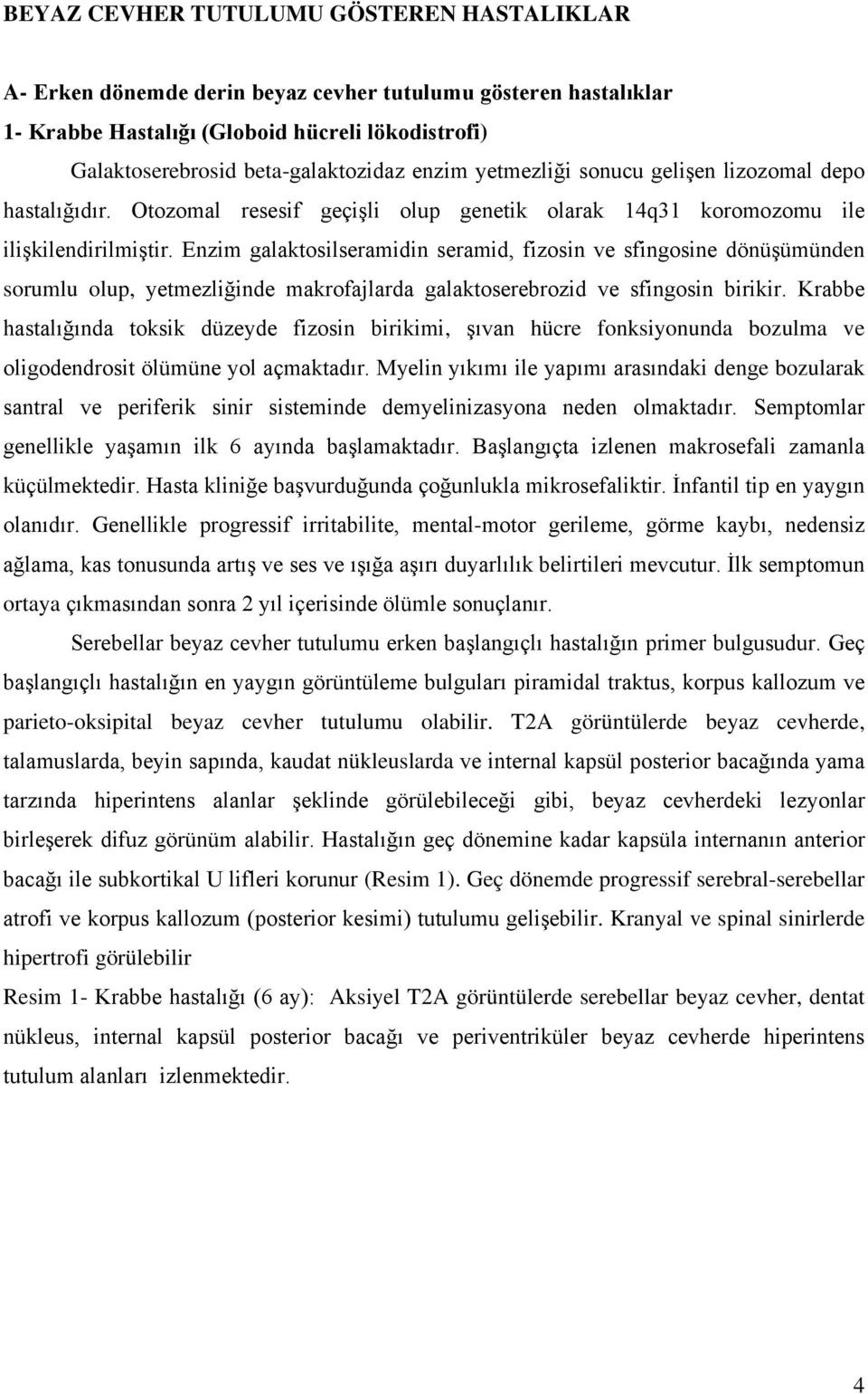 BEYAZ CEVHER TUTULUMU GÖSTEREN HASTALIKLAR

A- Erken dönemde derin beyaz cevher tutulumu gösteren hastalıklar

1- Krabbe Hastalığı (Globoid hücreli lökodistrofi)

Galaktoserebrosid beta-galaktozidaz enzim yetmezliği sonucu gelişen lizozomal depo hastalığıdır. Otozomal resesif geçişli olup genetik olarak 14q31 koromozomu ile ilişkilendirilmiştir. Enzim galaktosilseramidin seramid, fizosin ve sfingosine dönüşümünden sorumlu olup, yetmezliğinde makrofajlarda galaktoserebrozid ve sfingosin birikir. Krabbe hastalığında toksik düzeyde fizosin birikimi, şıvan hücre fonksiyonunda bozulma ve oligodendrosit ölümüne yol açmaktadır. Myelin yıkımı ile yapımı arasındaki denge bozularak santral ve periferik sinir sisteminde demyelinizasyona neden olmaktadır. Semptomlar genellikle yaşamın ilk 6 ayında başlamaktadır. Başlangıçta izlenen makrosefali zamanla küçülmektedir. Hasta kliniğe başvurduğunda çoğunlukla mikrosefaliktir. İnfantil tip en yaygın olanıdır. Genellikle progressif irritabilite, mental-motor gerileme, görme kaybı, nedensiz ağlama, kas tonusunda artış ve ses ve ışığa aşırı duyarlılık belirtileri mevcutur. İlk semptomun ortaya çıkmasından sonra 2 yıl içerisinde ölümle sonuçlanır.

Serebellar beyaz cevher tutulumu erken başlangıçlı hastalığın primer bulgusudur. Geç başlangıçlı hastalığın en yaygın görüntüleme bulguları piramidal traktus, korpus kallozum ve parieto-oksipital beyaz cevher tutulumu olabilir. T2A görüntülerde beyaz cevherde, talamuslarda, beyin sapında, kaudat nükleuslarda ve internal kapsül posterior bacağında yama tarzında hiperintens alanlar şeklinde görülebileceği gibi, beyaz cevherdeki lezyonlar birleşerek difuz görünüm alabilir. Hastalığın geç dönemine kadar kapsüla internanın anterior bacağı ile subkortikal U lifleri korunur (Resim 1). Geç dönemde progressif serebral-serebellar atrofi ve korpus kallozum (posterior kesimi) tutulumu gelişebilir. Kranyal ve spinal sinirlerde hipertrofi görülebilir

Resim 1- Krabbe hastalığı (6 ay): Aksiyel T2A görüntülerde serebellar beyaz cevher, dentat nükleus, internal kapsül posterior bacağı ve periventriküler beyaz cevherde hiperintens tutulum alanları izlenmektedir.

4